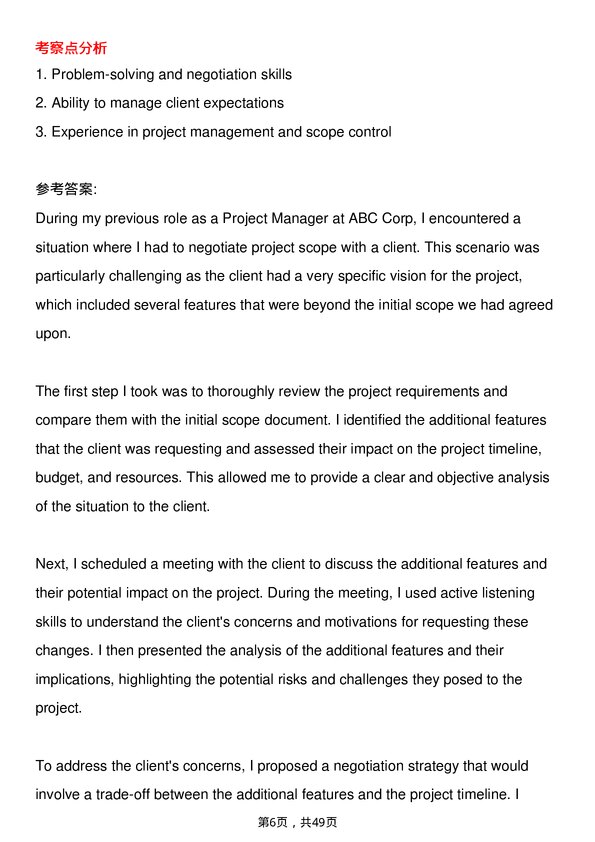 考察点分析
1. Problem-solving and negotiation skills
2. Ability to manage client expectations
3. Experience in project management and scope control

参考答案:
During my previous role as a Project Manager at ABC Corp, I encountered a situation where I had to negotiate project scope with a client. This scenario was particularly challenging as the client had a very specific vision for the project, which included several features that were beyond the initial scope we had agreed upon.

The first step I took was to thoroughly review the project requirements and compare them with the initial scope document. I identified the additional features that the client was requesting and assessed their impact on the project timeline, budget, and resources. This allowed me to provide a clear and objective analysis of the situation to the client.

Next, I scheduled a meeting with the client to discuss the additional features and their potential impact on the project. During the meeting, I used active listening skills to understand the client's concerns and motivations for requesting these changes. I then presented the analysis of the additional features and their implications, highlighting the potential risks and challenges they posed to the project.

To address the client's concerns, I proposed a negotiation strategy that would involve a trade-off between the additional features and the project timeline. I

第6页，共49页